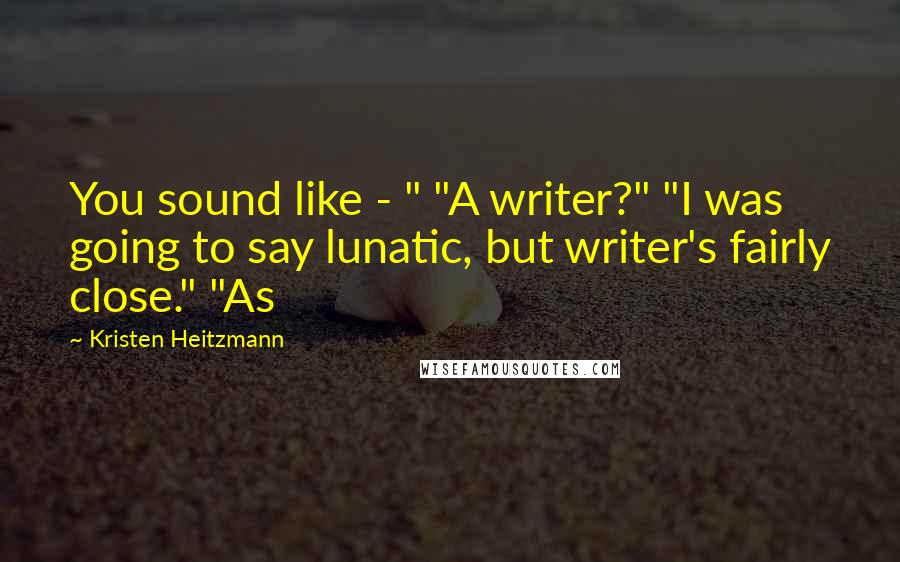 You sound like - " "A writer?" "I was going to say lunatic, but writer's fairly close." "As

~ Kristen Heitzmann

WISEFAMOUSQUOTES.COM